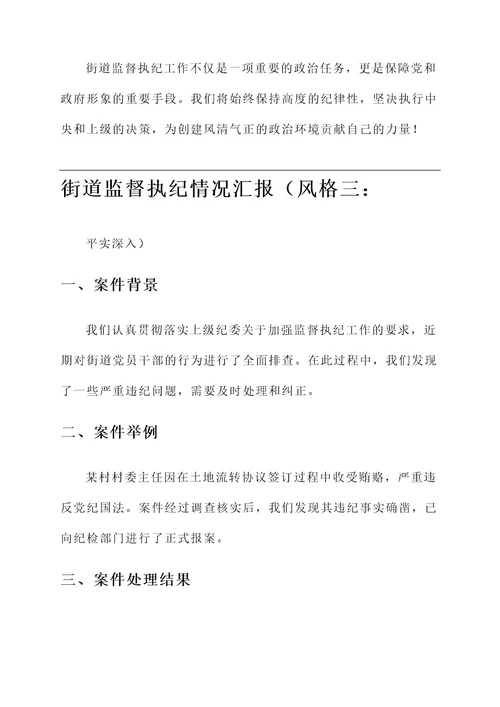 街道监督执纪工作不仅是一项重要的政治任务，更是保障党和政府形象的重要手段。我们将始终保持高度的纪律性，坚决执行中央和上级的决策，为创建风清气正的政治环境贡献自己的力量！

街道监督执纪情况汇报（风格三：

平实深入）

一、案件背景

我们认真贯彻落实上级纪委关于加强监督执纪工作的要求，近期对街道党员干部的行为进行了全面排查。在此过程中，我们发现了一些严重违纪问题，需要及时处理和纠正。

二、案件举例

某村村委主任因在土地流转协议签订过程中收受贿赂，严重违反党纪国法。案件经过调查核实后，我们发现其违纪事实确凿，已向纪检部门进行了正式报案。

三、案件处理结果